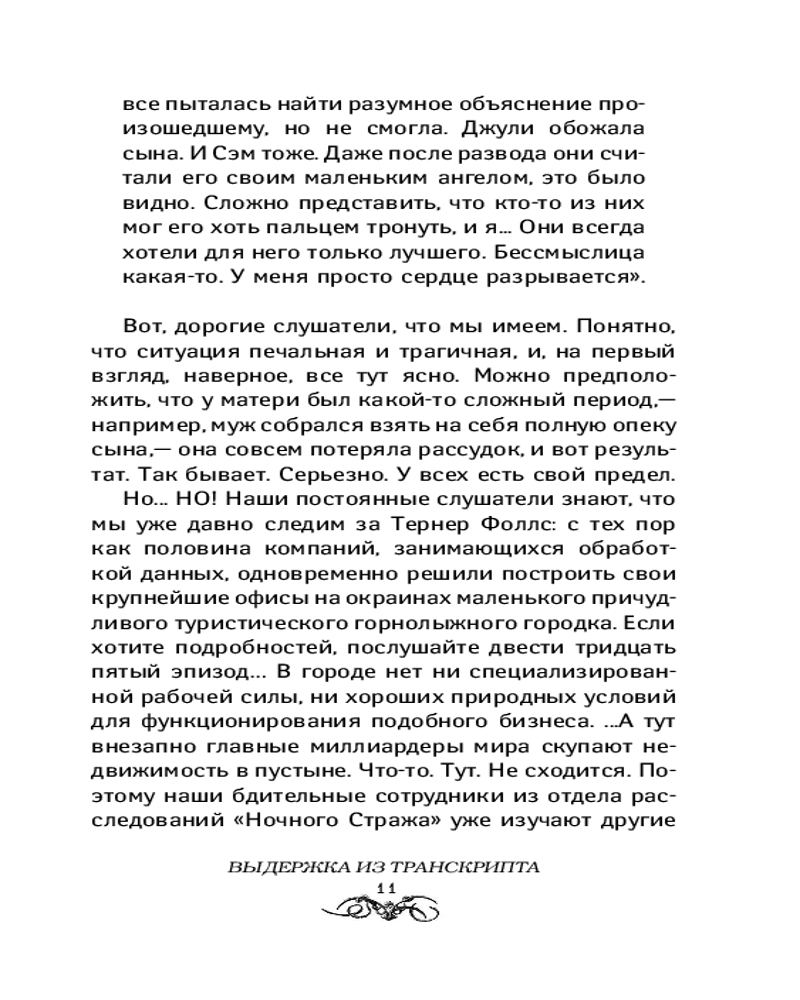 все пыталась найти разумное объяснение произошедшему, но не смогла. Джули обожала сына. И Сэм тоже. Даже после развода они считали его своим маленьким ангелом, это было видно. Сложно представить, что кто-то из них мог его хоть пальцем тронуть, и я... Они всегда хотели для него только лучшего. Бессмыслица какая-то. У меня просто сердце разрывается».

Вот, дорогие слушатели, что мы имеем. Понятно, что ситуация печальная и трагичная, и, на первый взгляд, наверное, все тут ясно. Можно предположить, что у матери был какой-то сложный период,— например, муж собрался взять на себя полную опеку сына,— она совсем потеряла рассудок, и вот результат. Так бывает. Серьезно. У всех есть свой предел.

Но... НО! Наши постоянные слушатели знают, что мы уже давно следим за Тернер Фоллс: с тех пор как половина компаний, занимающихся обработкой данных, одновременно решили построить свои крупнейшие офисы на окраинах маленького причудливого туристического горнолыжного городка. Если хотите подробностей, послушайте двести тридцать пятый эпизод... В городе нет ни специализированной рабочей силы, ни хороших природных условий для функционирования подобного бизнеса. ...А тут внезапно главные миллиардеры мира скупают недвижимость в пустыне. Что-то. Тут. Не сходится. Поэтому наши бдительные сотрудники из отдела расследований «Ночного Стража» уже изучают другие

ВЫДЕРЖКА ИЗ ТРАНСКРИПТА
11